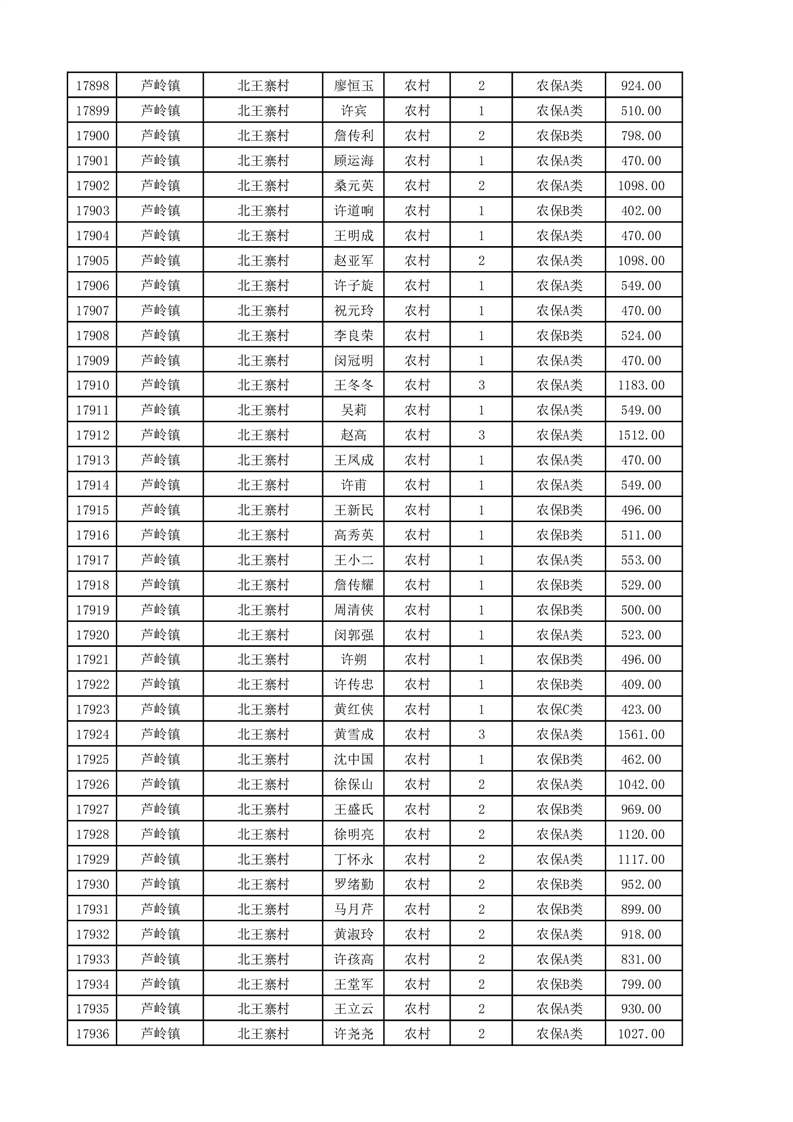 | 17898 | 芦岭镇 | 北王寨村 | 廖恒玉 | 农村 | 2 | 农保A类 | 924.00 |
|---|---|---|---|---|---|---|---|
| 17899 | 芦岭镇 | 北王寨村 | 许宾 | 农村 | 1 | 农保A类 | 510.00 |
| 17900 | 芦岭镇 | 北王寨村 | 詹传利 | 农村 | 2 | 农保B类 | 798.00 |
| 17901 | 芦岭镇 | 北王寨村 | 顾运海 | 农村 | 1 | 农保A类 | 470.00 |
| 17902 | 芦岭镇 | 北王寨村 | 桑元英 | 农村 | 2 | 农保A类 | 1098.00 |
| 17903 | 芦岭镇 | 北王寨村 | 许道响 | 农村 | 1 | 农保B类 | 402.00 |
| 17904 | 芦岭镇 | 北王寨村 | 王明成 | 农村 | 1 | 农保A类 | 470.00 |
| 17905 | 芦岭镇 | 北王寨村 | 赵亚军 | 农村 | 2 | 农保A类 | 1098.00 |
| 17906 | 芦岭镇 | 北王寨村 | 许子旋 | 农村 | 1 | 农保A类 | 549.00 |
| 17907 | 芦岭镇 | 北王寨村 | 祝元玲 | 农村 | 1 | 农保A类 | 470.00 |
| 17908 | 芦岭镇 | 北王寨村 | 李良荣 | 农村 | 1 | 农保B类 | 524.00 |
| 17909 | 芦岭镇 | 北王寨村 | 闵冠明 | 农村 | 1 | 农保A类 | 470.00 |
| 17910 | 芦岭镇 | 北王寨村 | 王冬冬 | 农村 | 3 | 农保A类 | 1183.00 |
| 17911 | 芦岭镇 | 北王寨村 | 吴莉 | 农村 | 1 | 农保A类 | 549.00 |
| 17912 | 芦岭镇 | 北王寨村 | 赵高 | 农村 | 3 | 农保A类 | 1512.00 |
| 17913 | 芦岭镇 | 北王寨村 | 王凤成 | 农村 | 1 | 农保A类 | 470.00 |
| 17914 | 芦岭镇 | 北王寨村 | 许甫 | 农村 | 1 | 农保A类 | 549.00 |
| 17915 | 芦岭镇 | 北王寨村 | 王新民 | 农村 | 1 | 农保B类 | 496.00 |
| 17916 | 芦岭镇 | 北王寨村 | 高秀英 | 农村 | 1 | 农保B类 | 511.00 |
| 17917 | 芦岭镇 | 北王寨村 | 王小二 | 农村 | 1 | 农保A类 | 553.00 |
| 17918 | 芦岭镇 | 北王寨村 | 詹传耀 | 农村 | 1 | 农保B类 | 529.00 |
| 17919 | 芦岭镇 | 北王寨村 | 周清侠 | 农村 | 1 | 农保B类 | 500.00 |
| 17920 | 芦岭镇 | 北王寨村 | 闵郭强 | 农村 | 1 | 农保A类 | 523.00 |
| 17921 | 芦岭镇 | 北王寨村 | 许朔 | 农村 | 1 | 农保B类 | 496.00 |
| 17922 | 芦岭镇 | 北王寨村 | 许传忠 | 农村 | 1 | 农保B类 | 409.00 |
| 17923 | 芦岭镇 | 北王寨村 | 黄红侠 | 农村 | 1 | 农保C类 | 423.00 |
| 17924 | 芦岭镇 | 北王寨村 | 黄雪成 | 农村 | 3 | 农保A类 | 1561.00 |
| 17925 | 芦岭镇 | 北王寨村 | 沈中国 | 农村 | 1 | 农保B类 | 462.00 |
| 17926 | 芦岭镇 | 北王寨村 | 徐保山 | 农村 | 2 | 农保A类 | 1042.00 |
| 17927 | 芦岭镇 | 北王寨村 | 王盛氏 | 农村 | 2 | 农保B类 | 969.00 |
| 17928 | 芦岭镇 | 北王寨村 | 徐明亮 | 农村 | 2 | 农保A类 | 1120.00 |
| 17929 | 芦岭镇 | 北王寨村 | 丁怀永 | 农村 | 2 | 农保A类 | 1117.00 |
| 17930 | 芦岭镇 | 北王寨村 | 罗绪勤 | 农村 | 2 | 农保B类 | 952.00 |
| 17931 | 芦岭镇 | 北王寨村 | 马月芹 | 农村 | 2 | 农保B类 | 899.00 |
| 17932 | 芦岭镇 | 北王寨村 | 黄淑玲 | 农村 | 2 | 农保A类 | 918.00 |
| 17933 | 芦岭镇 | 北王寨村 | 许孩高 | 农村 | 2 | 农保A类 | 831.00 |
| 17934 | 芦岭镇 | 北王寨村 | 王堂军 | 农村 | 2 | 农保B类 | 799.00 |
| 17935 | 芦岭镇 | 北王寨村 | 王立云 | 农村 | 2 | 农保A类 | 930.00 |
| 17936 | 芦岭镇 | 北王寨村 | 许尧尧 | 农村 | 2 | 农保A类 | 1027.00 |